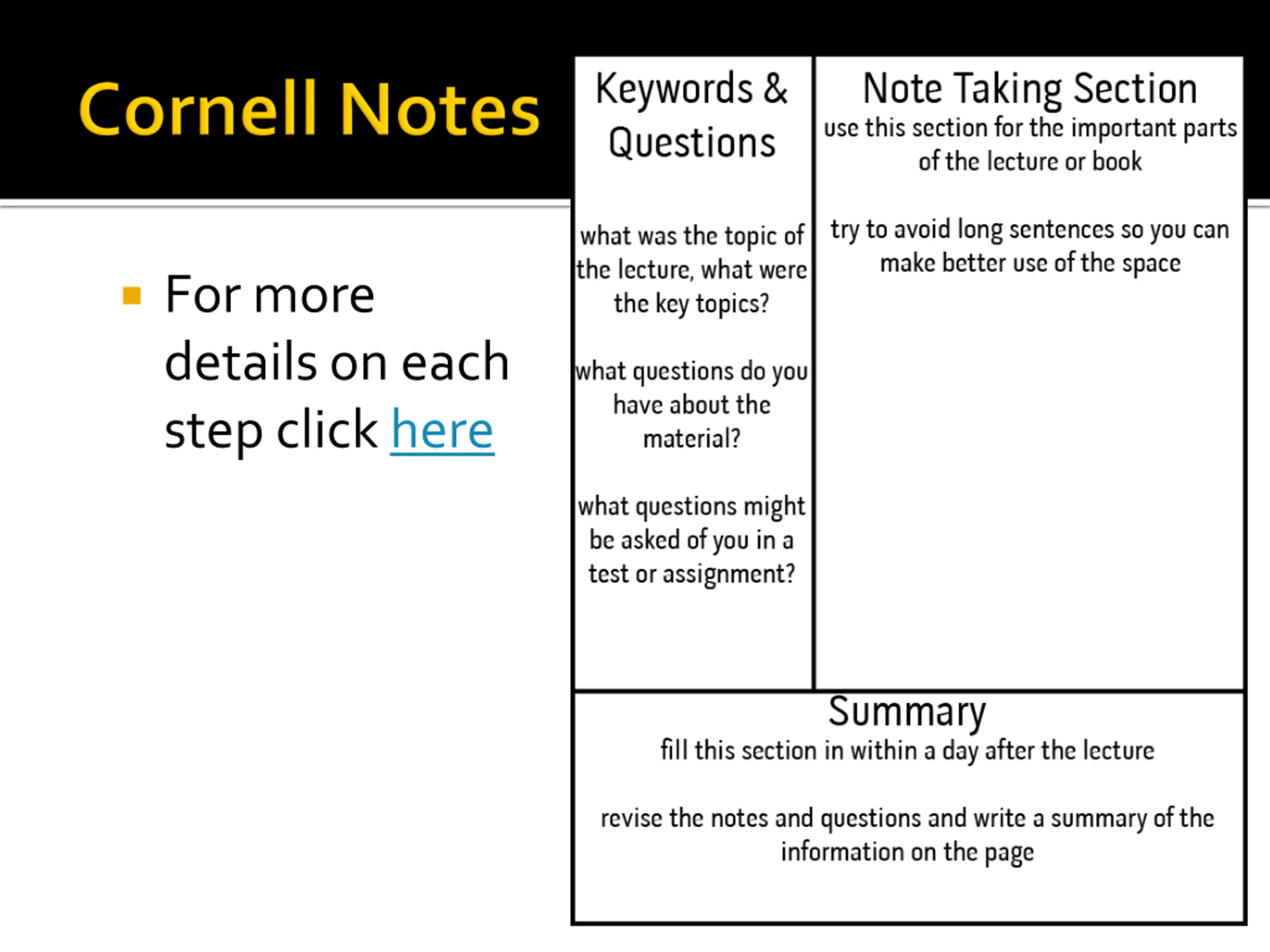 Cornell Notes

For more details on each step click here

Keywords & Questions

what was the topic of the lecture, what were the key topics?

what questions do you have about the material?

what questions might be asked of you in a test or assignment?

Note Taking Section
use this section for the important parts of the lecture or book

try to avoid long sentences so you can make better use of the space

Summary
fill this section in within a day after the lecture

revise the notes and questions and write a summary of the information on the page